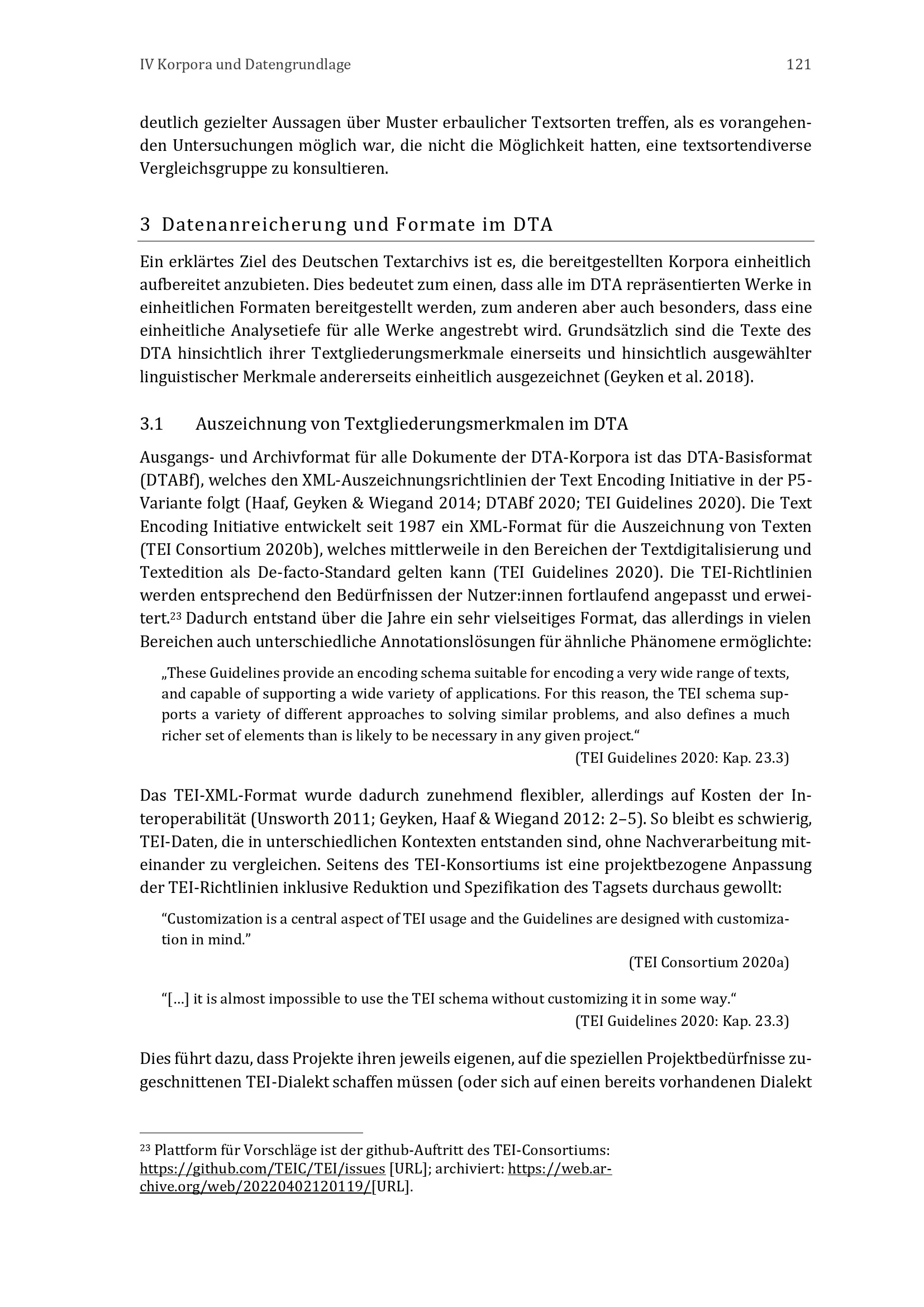 IV Korpora und Datengrundlage 121

deutlich gezielter Aussagen über Muster erbaulicher Textsorten treffen, als es vorangehenden Untersuchungen möglich war, die nicht die Möglichkeit hatten, eine textsortendiverse Vergleichsgruppe zu konsultieren.

3 Datenanreicherung und Formate im DTA

Ein erklärtes Ziel des Deutschen Textarchivs ist es, die bereitgestellten Korpora einheitlich aufbereitet anzubieten. Dies bedeutet zum einen, dass alle im DTA repräsentierten Werke in einheitlichen Formaten bereitgestellt werden, zum anderen aber auch besonders, dass eine einheitliche Analysetiefe für alle Werke angestrebt wird. Grundsätzlich sind die Texte des DTA hinsichtlich ihrer Textgliederungsmerkmale einerseits und hinsichtlich ausgewählter linguistischer Merkmale andererseits einheitlich ausgezeichnet (Geyken et al. 2018).

3.1 Auszeichnung von Textgliederungsmerkmalen im DTA

Ausgangs- und Archivformat für alle Dokumente der DTA-Korpora ist das DTA-Basisformat (DTABf), welches den XML-Auszeichnungsrichtlinien der Text Encoding Initiative in der P5-Variante folgt (Haaf, Geyken & Wiegand 2014; DTABf 2020; TEI Guidelines 2020). Die Text Encoding Initiative entwickelt seit 1987 ein XML-Format für die Auszeichnung von Texten (TEI Consortium 2020b), welches mittlerweile in den Bereichen der Textdigitalisierung und Textedition als De-facto-Standard gelten kann (TEI Guidelines 2020). Die TEI-Richtlinien werden entsprechend den Bedürfnissen der Nutzer:innen fortlaufend angepasst und erweitert.$^{23}$ Dadurch entstand über die Jahre ein sehr vielseitiges Format, das allerdings in vielen Bereichen auch unterschiedliche Annotationslösungen für ähnliche Phänomene ermöglichte:

„These Guidelines provide an encoding schema suitable for encoding a very wide range of texts, and capable of supporting a wide variety of applications. For this reason, the TEI schema supports a variety of different approaches to solving similar problems, and also defines a much richer set of elements than is likely to be necessary in any given project.“
(TEI Guidelines 2020: Kap. 23.3)

Das TEI-XML-Format wurde dadurch zunehmend flexibler, allerdings auf Kosten der Interoperabilität (Unsworth 2011; Geyken, Haaf & Wiegand 2012: 2–5). So bleibt es schwierig, TEI-Daten, die in unterschiedlichen Kontexten entstanden sind, ohne Nachverarbeitung miteinander zu vergleichen. Seitens des TEI-Konsortiums ist eine projektbezogene Anpassung der TEI-Richtlinien inklusive Reduktion und Spezifikation des Tagsets durchaus gewollt:

“Customization is a central aspect of TEI usage and the Guidelines are designed with customization in mind.”
(TEI Consortium 2020a)

“[…] it is almost impossible to use the TEI schema without customizing it in some way.“
(TEI Guidelines 2020: Kap. 23.3)

Dies führt dazu, dass Projekte ihren jeweils eigenen, auf die speziellen Projektbedürfnisse zugeschnittenen TEI-Dialekt schaffen müssen (oder sich auf einen bereits vorhandenen Dialekt

$^{23}$ Plattform für Vorschläge ist der github-Auftritt des TEI-Consortiums: https://github.com/TEIC/TEI/issues [URL]; archiviert: https://web.archive.org/web/20220402120119/[URL].